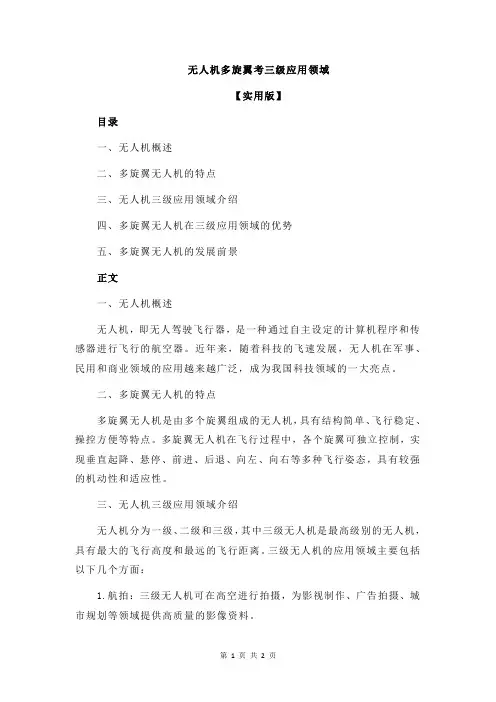 无人机多旋翼考三级应用领域

【实用版】

目录

一、无人机概述

二、多旋翼无人机的特点

三、无人机三级应用领域介绍

四、多旋翼无人机在三级应用领域的优势

五、多旋翼无人机的发展前景

正文

一、无人机概述

无人机，即无人驾驶飞行器，是一种通过自主设定的计算机程序和传感器进行飞行的航空器。近年来，随着科技的飞速发展，无人机在军事、民用和商业领域的应用越来越广泛，成为我国科技领域的一大亮点。

二、多旋翼无人机的特点

多旋翼无人机是由多个旋翼组成的无人机，具有结构简单、飞行稳定、操控方便等特点。多旋翼无人机在飞行过程中，各个旋翼可独立控制，实现垂直起降、悬停、前进、后退、向左、向右等多种飞行姿态，具有较强的机动性和适应性。

三、无人机三级应用领域介绍

无人机分为一级、二级和三级，其中三级无人机是最高级别的无人机，具有最大的飞行高度和最远的飞行距离。三级无人机的应用领域主要包括以下几个方面：

1.航拍：三级无人机可在高空进行拍摄，为影视制作、广告拍摄、城市规划等领域提供高质量的影像资料。

第 1 页 共 2 页